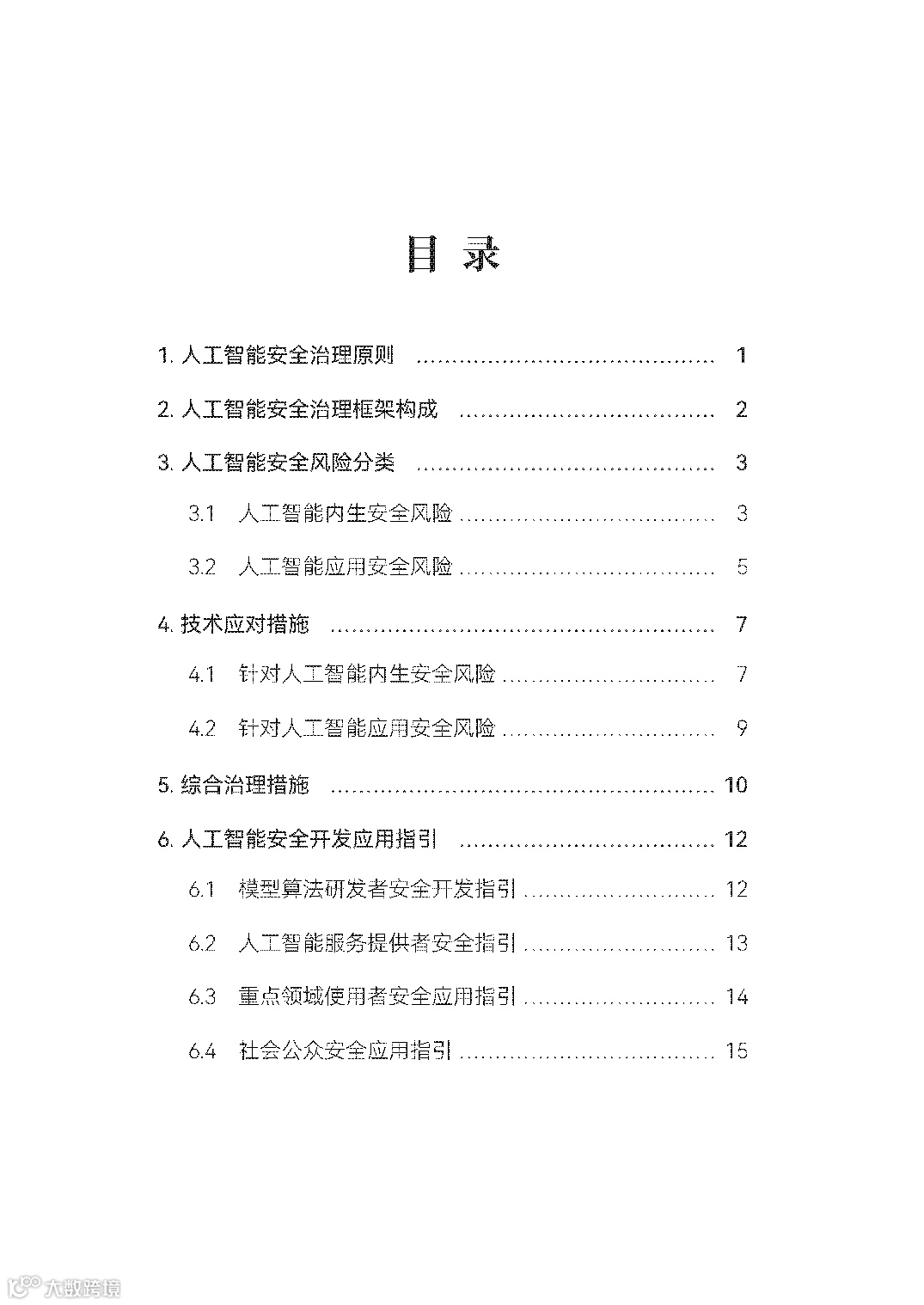 目 录

1.人工智能安全治理原则 1

2.人工智能安全治理框架构成 2

3.人工智能安全风险分类 3

3.1 人工智能内生安全风险 3

3.2 人工智能应用安全风险 5

4.技术应对措施 7

4.1 针对人工智能内生安全风险 7

4.2 针对人工智能应用安全风险 9

5.综合治理措施 10

6.人工智能安全开发应用指引 12

6.1 模型算法研发者安全开发指引 12

6.2 人工智能服务提供者安全指引 13

6.3 重点领域使用者安全应用指引 14

6.4 社会公众安全应用指引 15

大数跨境